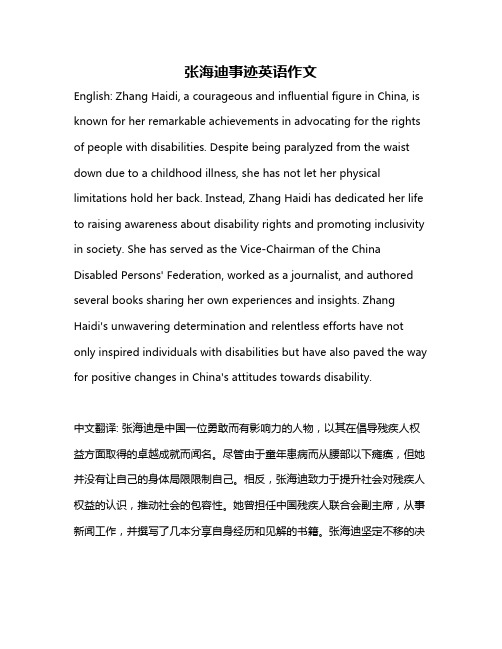 张海迪事迹英语作文

English: Zhang Haidi, a courageous and influential figure in China, is known for her remarkable achievements in advocating for the rights of people with disabilities. Despite being paralyzed from the waist down due to a childhood illness, she has not let her physical limitations hold her back. Instead, Zhang Haidi has dedicated her life to raising awareness about disability rights and promoting inclusivity in society. She has served as the Vice-Chairman of the China Disabled Persons' Federation, worked as a journalist, and authored several books sharing her own experiences and insights. Zhang Haidi's unwavering determination and relentless efforts have not only inspired individuals with disabilities but have also paved the way for positive changes in China's attitudes towards disability.

中文翻译: 张海迪是中国一位勇敢而有影响力的人物，以其在倡导残疾人权益方面取得的卓越成就而闻名。尽管由于童年患病而从腰部以下瘫痪，但她并没有让自己的身体局限限制自己。相反，张海迪致力于提升社会对残疾人权益的认识，推动社会的包容性。她曾担任中国残疾人联合会副主席，从事新闻工作，并撰写了几本分享自身经历和见解的书籍。张海迪坚定不移的决